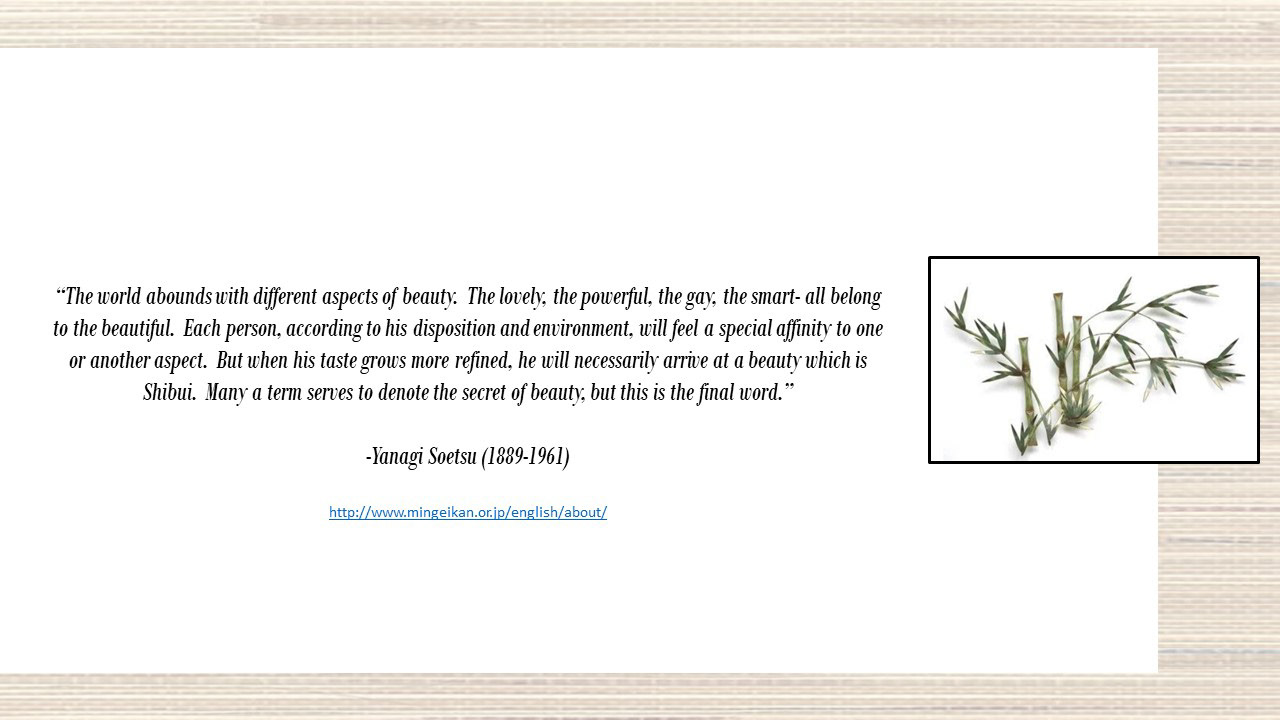 "The world abounds with different aspects of beauty. The lovely, the powerful, the gay, the smart- all belong to the beautiful. Each person, according to his disposition and environment, will feel a special affinity to one or another aspect. But when his taste grows more refined, he will necessarily arrive at a beauty which is Shibui. Many a term serves to denote the secret of beauty, but this is the final word."

-Yanagi Soetsu (1889-1961)

http://www.mingeikan.or.jp/english/about/